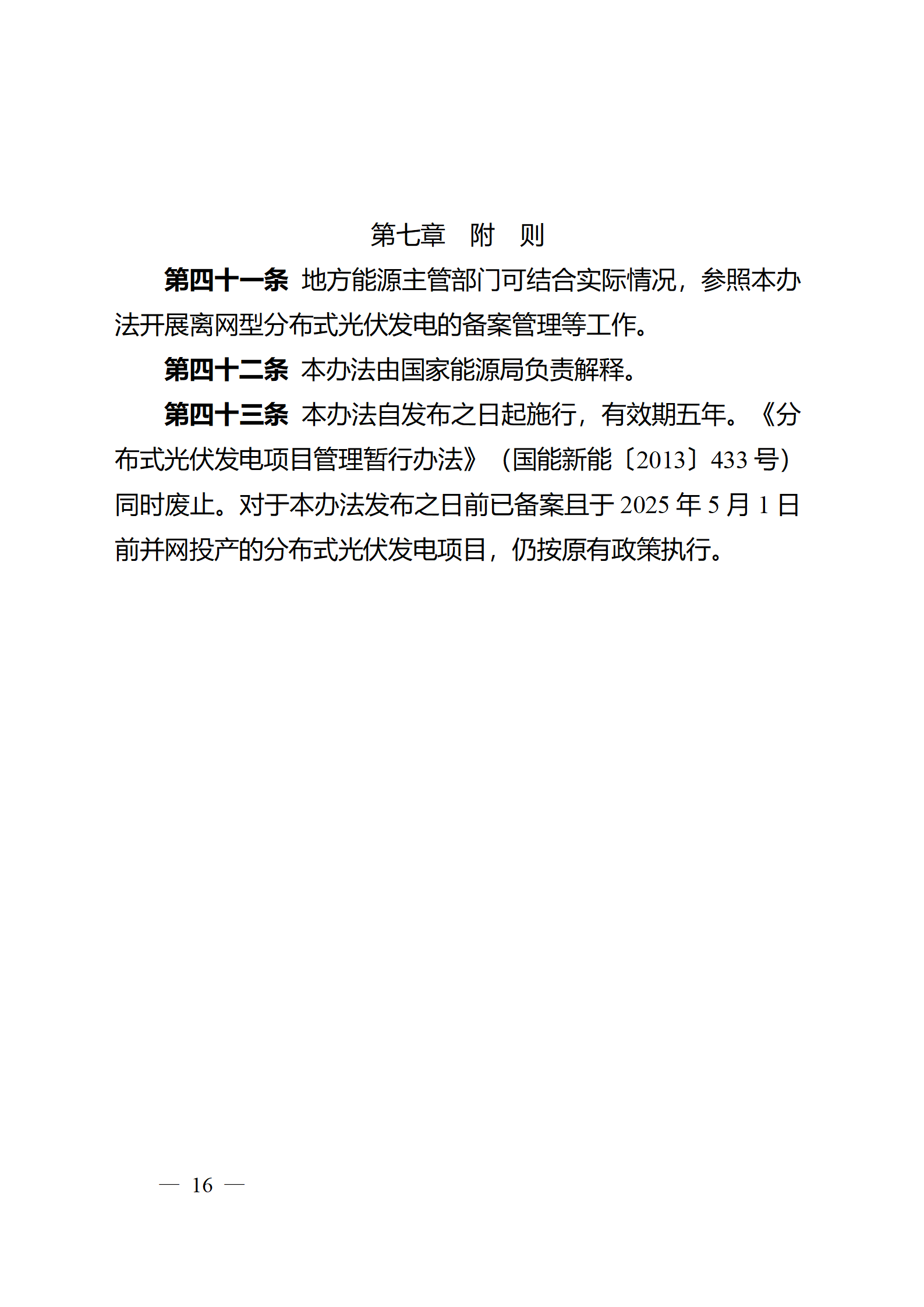 第七章 附 则

第四十一条 地方能源主管部门可结合实际情况，参照本办法开展离网型分布式光伏发电的备案管理等工作。

第四十二条 本办法由国家能源局负责解释。

第四十三条 本办法自发布之日起施行，有效期五年。《分布式光伏发电项目管理暂行办法》（国能新能〔2013〕433号）同时废止。对于本办法发布之日前已备案且于2025年5月1日前并网投产的分布式光伏发电项目，仍按原有政策执行。

— 16 —